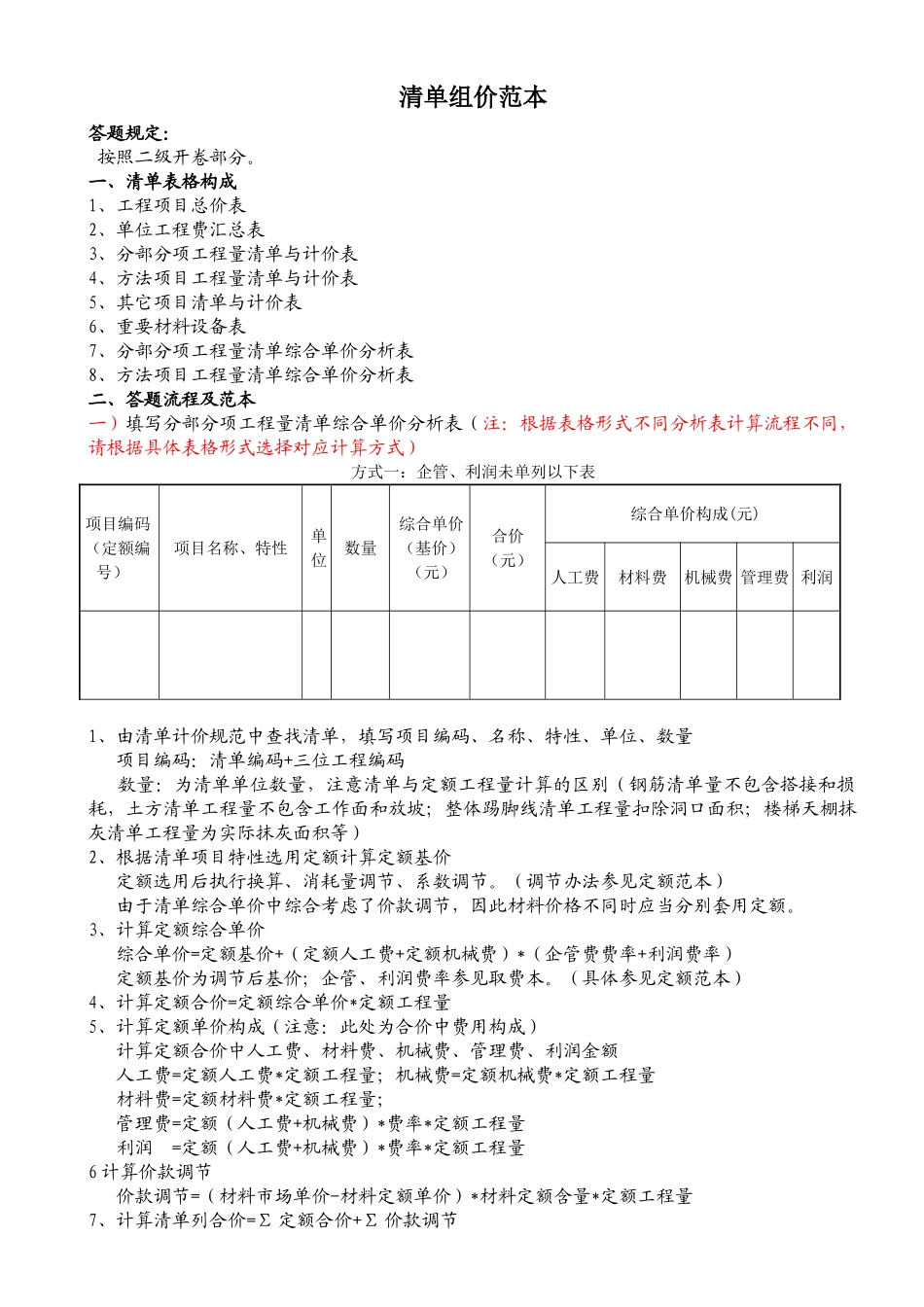 清单组价范本

答题规定:
按照二级开卷部分。

一、清单表格构成
1、工程项目总价表
2、单位工程费汇总表
3、分部分项工程量清单与计价表
4、方法项目工程量清单与计价表
5、其它项目清单与计价表
6、重要材料设备表
7、分部分项工程量清单综合单价分析表
8、方法项目工程量清单综合单价分析表

二、答题流程及范本
一）填写分部分项工程量清单综合单价分析表（注：根据表格形式不同分析表计算流程不同，请根据具体表格形式选择对应计算方式）

方式一：企管、利润未单列以下表

| 项目编码（定额编号） | 项目名称、特性 | 单位 | 数量 | 综合单价（基价）（元） | 合价（元） | 综合单价构成(元) | | | | |
|---|---|---|---|---|---|---|---|---|---|---|
| | | | | | | 人工费 | 材料费 | 机械费 | 管理费 | 利润 |
| | | | | | | | | | | |

1、由清单计价规范中查找清单，填写项目编码、名称、特性、单位、数量
项目编码：清单编码+三位工程编码
数量：为清单单位数量，注意清单与定额工程量计算的区别（钢筋清单量不包含搭接和损耗，土方清单工程量不包含工作面和放坡；整体踢脚线清单工程量扣除洞口面积；楼梯天棚抹灰清单工程量为实际抹灰面积等）
2、根据清单项目特性选用定额计算定额基价
定额选用后执行换算、消耗量调节、系数调节。（调节办法参见定额范本）
由于清单综合单价中综合考虑了价款调节，因此材料价格不同时应当分别套用定额。
3、计算定额综合单价
综合单价=定额基价+（定额人工费+定额机械费）*（企管费费率+利润费率）
定额基价为调节后基价；企管、利润费率参见取费本。（具体参见定额范本）
4、计算定额合价=定额综合单价*定额工程量
5、计算定额单价构成（注意：此处为合价中费用构成）
计算定额合价中人工费、材料费、机械费、管理费、利润金额
人工费=定额人工费*定额工程量；机械费=定额机械费*定额工程量
材料费=定额材料费*定额工程量；
管理费=定额（人工费+机械费）*费率*定额工程量
利润 =定额（人工费+机械费）*费率*定额工程量
6 计算价款调节
价款调节=（材料市场单价-材料定额单价）*材料定额含量*定额工程量
7、计算清单列合价=Σ 定额合价+Σ 价款调节